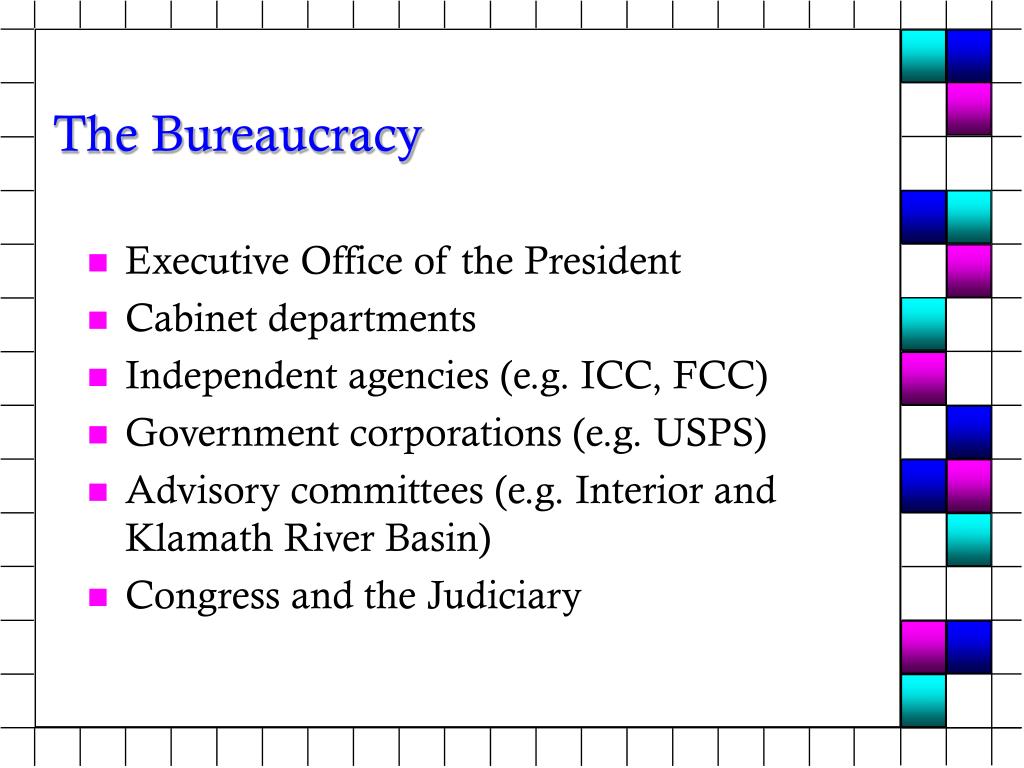 The Bureaucracy

- Executive Office of the President
- Cabinet departments
- Independent agencies (e.g. ICC, FCC)
- Government corporations (e.g. USPS)
- Advisory committees (e.g. Interior and Klamath River Basin)
- Congress and the Judiciary